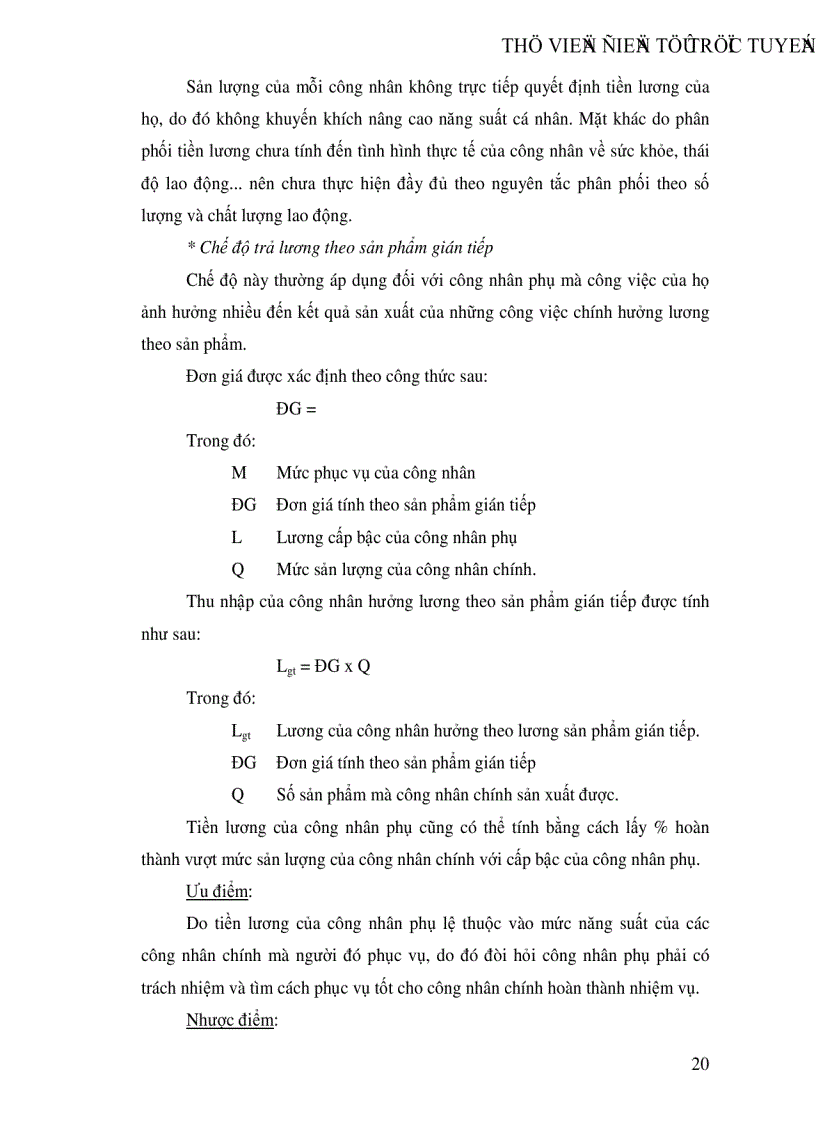 THÖ VIEÄN ÑIEÄN TÖÛ TRÖÏC TUYEÁN

Sản lượng của mỗi công nhân không trực tiếp quyết định tiền lương của họ, do đó không khuyến khích nâng cao năng suất cá nhân. Mặt khác do phân phối tiền lương chưa tính đến tình hình thực tế của công nhân về sức khỏe, thái độ lao động... nên chưa thực hiện đầy đủ theo nguyên tắc phân phối theo số lượng và chất lượng lao động.

* Chế độ trả lương theo sản phẩm gián tiếp

Chế độ này thường áp dụng đối với công nhân phụ mà công việc của họ ảnh hưởng nhiều đến kết quả sản xuất của những công việc chính hưởng lương theo sản phẩm.

Đơn giá được xác định theo công thức sau:

ĐG =

Trong đó:

M Mức phục vụ của công nhân

ĐG Đơn giá tính theo sản phẩm gián tiếp

L Lương cấp bậc của công nhân phụ

Q Mức sản lượng của công nhân chính.

Thu nhập của công nhân hưởng lương theo sản phẩm gián tiếp được tính như sau:

$L_{gt}$ = ĐG x Q

Trong đó:

$L_{gt}$ Lương của công nhân hưởng theo lương sản phẩm gián tiếp.

ĐG Đơn giá tính theo sản phẩm gián tiếp

Q Số sản phẩm mà công nhân chính sản xuất được.

Tiền lương của công nhân phụ cũng có thể tính bằng cách lấy % hoàn thành vượt mức sản lượng của công nhân chính với cấp bậc của công nhân phụ.

Ưu điểm:

Do tiền lương của công nhân phụ lệ thuộc vào mức năng suất của các công nhân chính mà người đó phục vụ, do đó đòi hỏi công nhân phụ phải có trách nhiệm và tìm cách phục vụ tốt cho công nhân chính hoàn thành nhiệm vụ.

Nhược điểm:

20